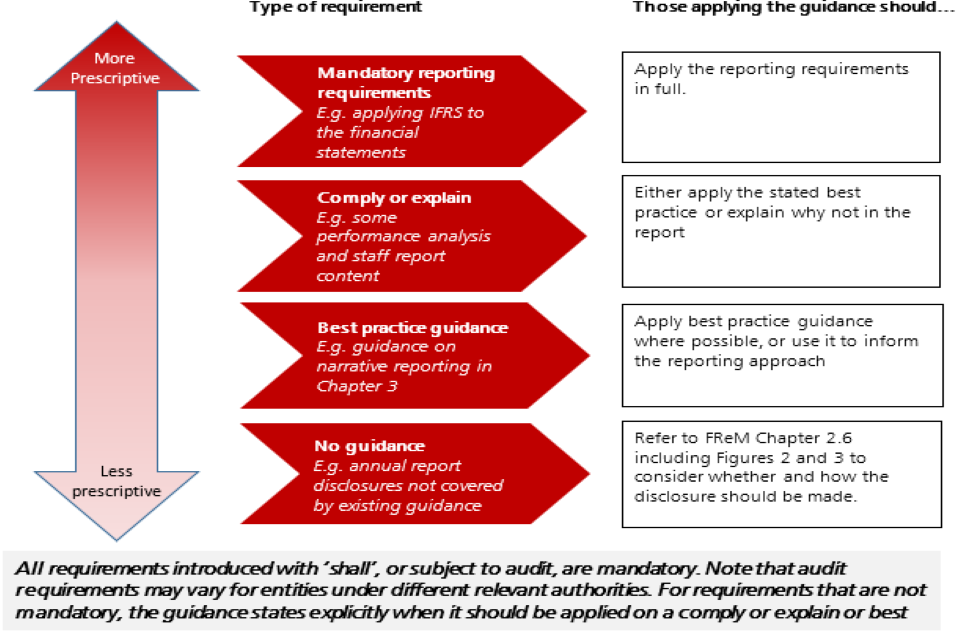 Type of requirement

Those applying the guidance should…

More Prescriptive

Less prescriptive

Mandatory reporting requirements
E.g. applying IFRS to the financial statements

Apply the reporting requirements in full.

Comply or explain
E.g. some performance analysis and staff report content

Either apply the stated best practice or explain why not in the report

Best practice guidance
E.g. guidance on narrative reporting in Chapter 3

Apply best practice guidance where possible, or use it to inform the reporting approach

No guidance
E.g. annual report disclosures not covered by existing guidance

Refer to FReM Chapter 2.6 including Figures 2 and 3 to consider whether and how the disclosure should be made.

All requirements introduced with 'shall', or subject to audit, are mandatory. Note that audit requirements may vary for entities under different relevant authorities. For requirements that are not mandatory, the guidance states explicitly when it should be applied on a comply or explain or best